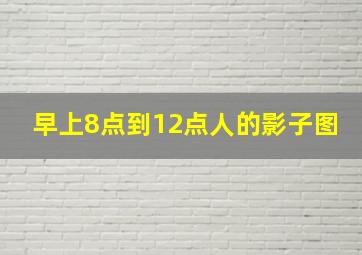 早上8点到12点人的影子图